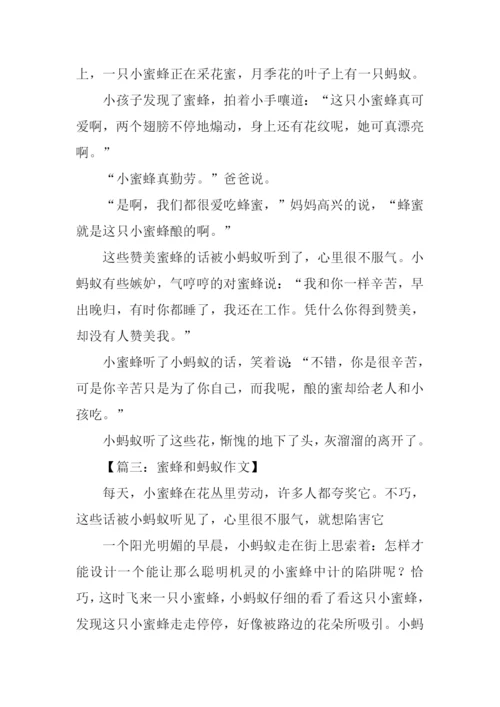 上，一只小蜜蜂正在采花蜜，月季花的叶子上有一只蚂蚁。

小孩子发现了蜜蜂，拍着小手嚷道：“这只小蜜蜂真可爱啊，两个翅膀不停地煽动，身上还有花纹呢，她可真漂亮啊。”

“小蜜蜂真勤劳。”爸爸说。

“是啊，我们都很爱吃蜂蜜，”妈妈高兴的说，“蜂蜜就是这只小蜜蜂酿的啊。”

这些赞美蜜蜂的话被小蚂蚁听到了，心里很不服气。小蚂蚁有些嫉妒，气哼哼的对蜜蜂说：“我和你一样辛苦，早出晚归，有时你都睡了，我还在工作。凭什么你得到赞美，却没有人赞美我。”

小蜜蜂听了小蚂蚁的话，笑着说：“不错，你是很辛苦，可是你辛苦只是为了你自己，而我呢，酿的蜜却给老人和小孩吃。”

小蚂蚁听了这些花，惭愧的地下了头，灰溜溜的离开了。

【篇三：蜜蜂和蚂蚁作文】

每天，小蜜蜂在花丛里劳动，许多人都夸奖它。不巧，这些话被小蚂蚁听见了，心里很不服气，就想陷害它

一个阳光明媚的早晨，小蚂蚁走在街上思索着：怎样才能设计一个能让那么聪明机灵的小蜜蜂中计的陷阱呢？恰巧，这时飞来一只小蜜蜂，小蚂蚁仔细的看了看这只小蜜蜂，发现这只小蜜蜂走走停停，好像被路边的花朵所吸引。小蚂